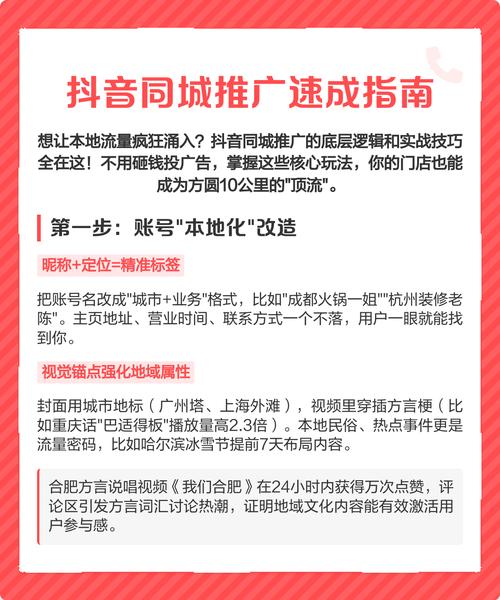 抖音同城推广速成指南

想让本地流量疯狂涌入？抖音同城推广的底层逻辑和实战技巧全在这！不用砸钱投广告，掌握这些核心玩法，你的门店也能成为方圆10公里的"顶流"。

第一步：账号"本地化"改造

昵称+定位=精准标签

把账号名改成"城市+业务"格式，比如"成都火锅一姐""杭州装修老陈"。主页地址、营业时间、联系方式一个不落，用户一眼就能找到你。

视觉锚点强化地域属性

封面用城市地标（广州塔、上海外滩），视频里穿插方言梗（比如重庆话"巴适得板"播放量高2.3倍）。本地民俗、热点事件更是流量密码，比如哈尔滨冰雪节提前7天布局内容。

合肥方言说唱视频《我们合肥》在24小时内获得万次点赞，评论区引发方言词汇讨论热潮，证明地域文化内容能有效激活用户参与感。